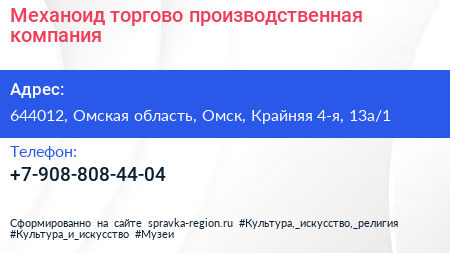 Механоид торгово производственная компания

Адрес:

644012, Омская область, Омск, Крайняя 4-я, 13а/1

Телефон:

+7-908-808-44-04

Сформированно на сайте spravka-region.ru #Культура,_искусство,_религия #Культура_и_искусство #Музеи